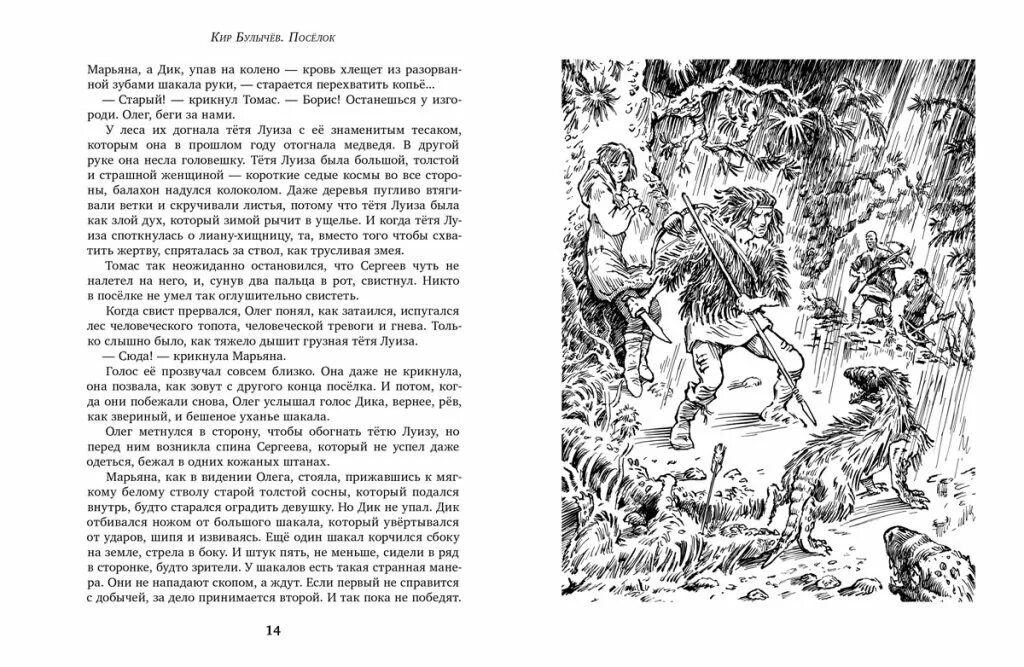 Кир Булычёв. Посёлок

Марьяна, а Дик, упав на колено — кровь хлещет из разорванной зубами шакала руки, — старается перехватить копьё...

— Старый! — крикнул Томас. — Борис! Останешься у изгороди. Олег, беги за нами.

У леса их догнала тётя Луиза с её знаменитым тесаком, которым она в прошлом году отогнала медведя. В другой руке она несла головешку. Тётя Луиза была большой, толстой и страшной женщиной — короткие седые космы во все стороны, балахон надулся колоколом. Даже деревья пугливо втягивали ветки и скручивали листья, потому что тётя Луиза была как злой дух, который зимой рычит в ущелье. И когда тётя Луиза споткнулась о лиану-хищницу, та, вместо того чтобы схватить жертву, спряталась за ствол, как трусливая змея.

Томас так неожиданно остановился, что Сергеев чуть не налетел на него, и, сунув два пальца в рот, свистнул. Никто в посёлке не умел так оглушительно свистеть.

Когда свист прервался, Олег понял, как затаился, испугался лес человеческого топота, человеческой тревоги и гнева. Только слышно было, как тяжело дышит грузная тётя Луиза.

— Сюда! — крикнула Марьяна.

Голос её прозвучал совсем близко. Она даже не крикнула, она позвала, как зовут с другого конца посёлка. И потом, когда они побежали снова, Олег услышал голос Дика, вернее, рёв, как звериный, и бешеное уханье шакала.

Олег метнулся в сторону, чтобы обогнать тётю Луизу, но перед ним возникла спина Сергеева, который не успел даже одеться, бежал в одних кожаных штанах.

Марьяна, как в видении Олега, стояла, прижавшись к мягкому белому стволу старой толстой сосны, который подался внутрь, будто старался оградить девушку. Но Дик не упал. Дик отбивался ножом от большого шакала, который увёртывался от ударов, шипя и извиваясь. Ещё один шакал корчился сбоку на земле, стрела в боку. И штук пять, не меньше, сидели в ряд в сторонке, будто зрители. У шакалов есть такая странная манера. Они не нападают скопом, а ждут. Если первый не справится с добычей, за дело принимается второй. И так пока не победят.

14